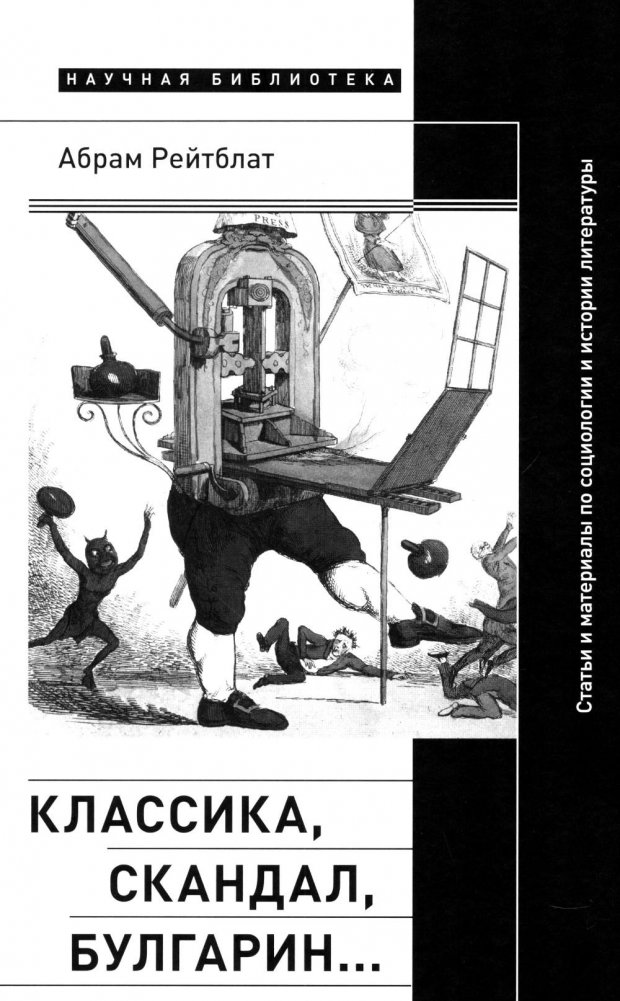 НАУЧНАЯ БИБЛИОТЕКА

Абрам Рейтблат

PRESS

Статьи и материалы по социологии и истории литературы

КЛАССИКА, СКАНДАЛ, БУЛГАРИН...